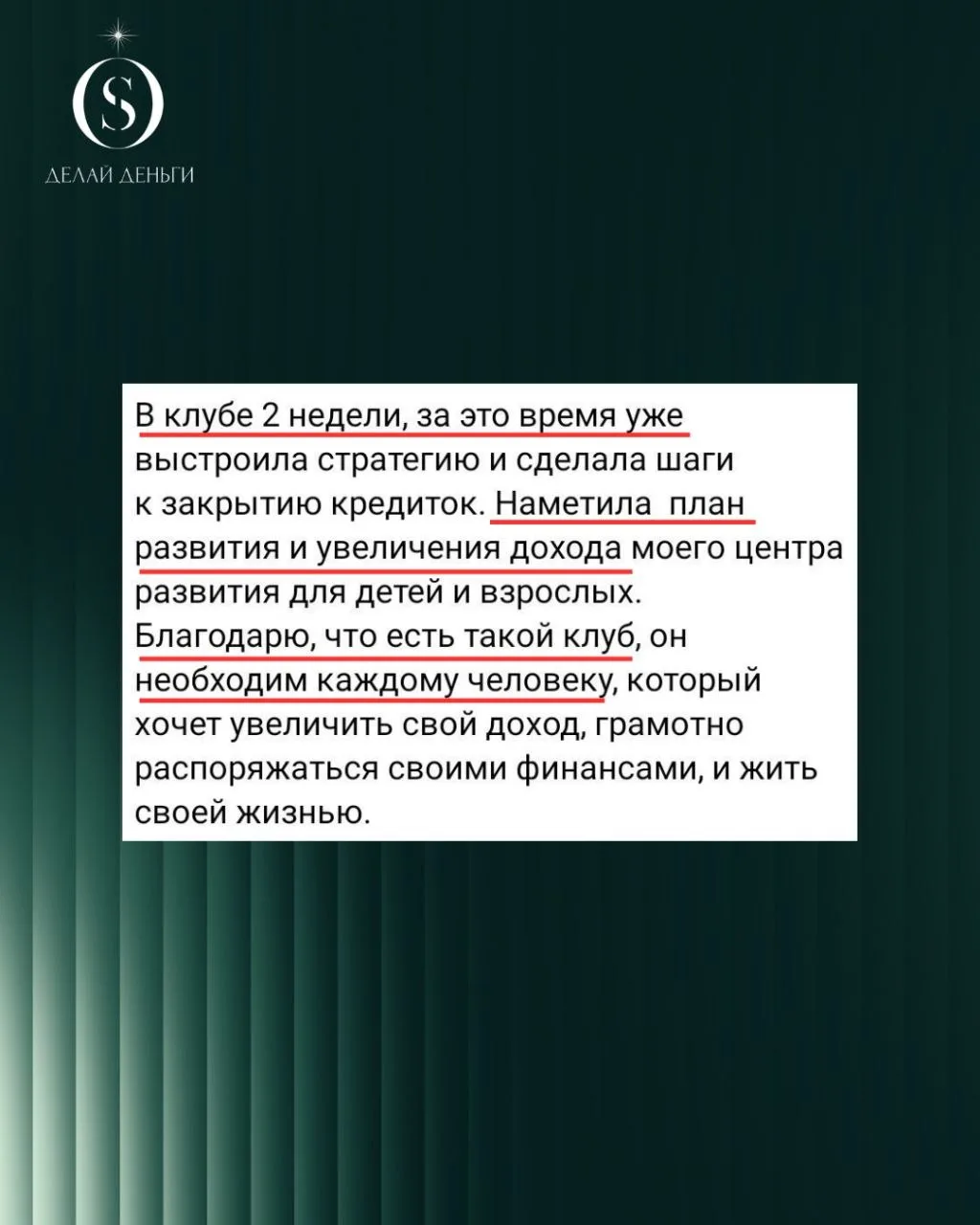 S
ДЕЛАЙ ДЕНЬГИ

В клубе 2 недели, за это время уже выстроила стратегию и сделала шаги к закрытию кредиток. Наметила план развития и увеличения дохода моего центра развития для детей и взрослых. Благодарю, что есть такой клуб, он необходим каждому человеку, который хочет увеличить свой доход, грамотно распоряжаться своими финансами, и жить своей жизнью.